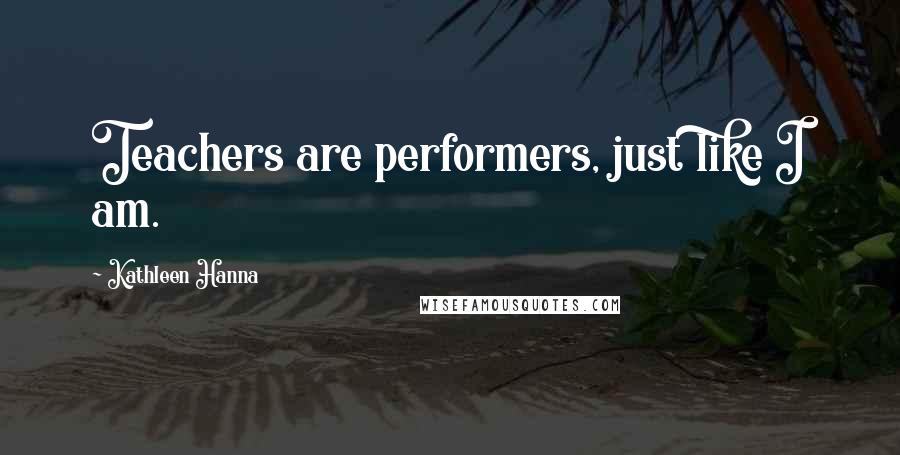 Teachers are performers, just like I am.

- Kathleen Hanna

WISEFAMOUSQUOTES.COM